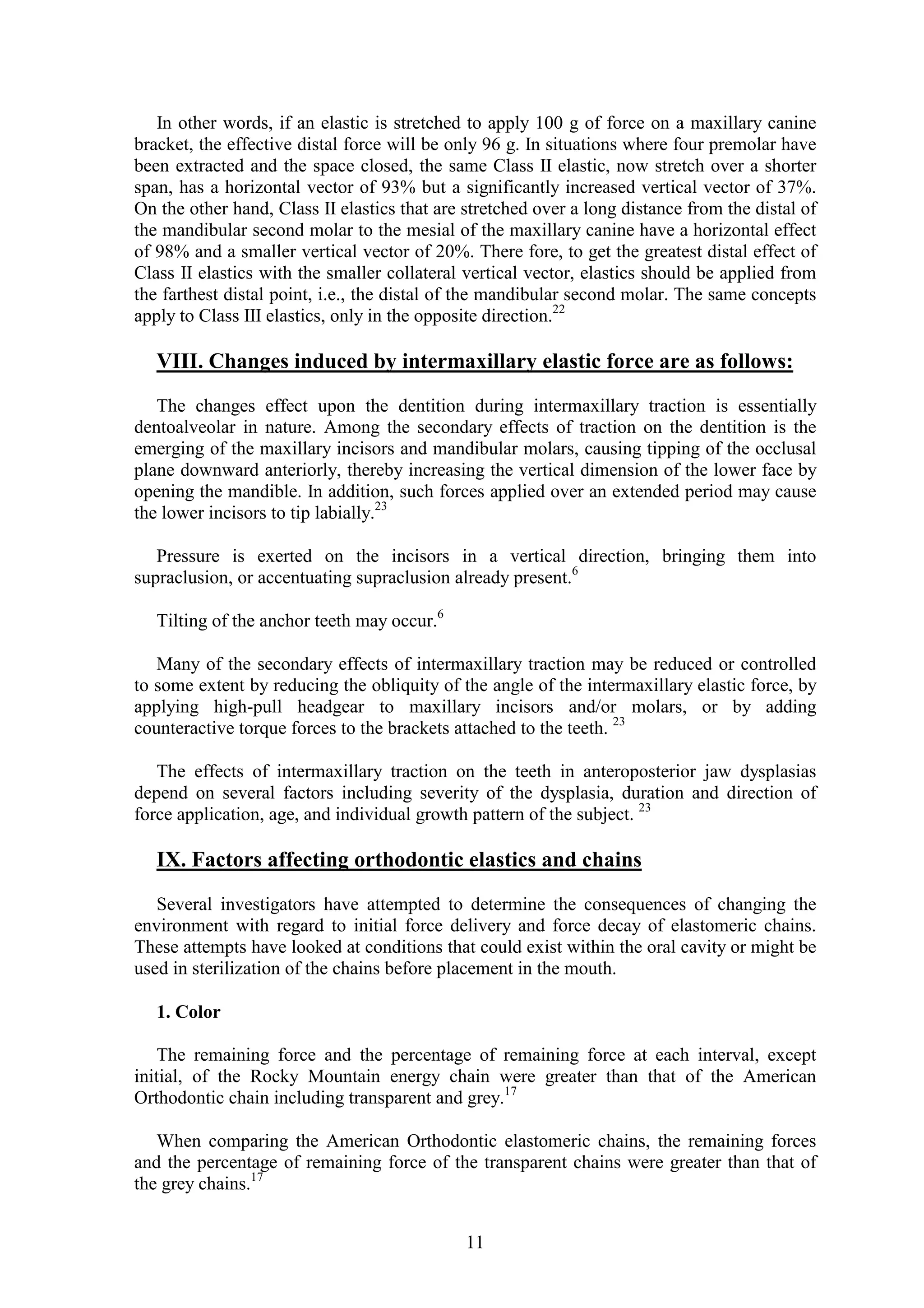 In other words, if an elastic is stretched to apply 100 g of force on a maxillary canine bracket, the effective distal force will be only 96 g. In situations where four premolar have been extracted and the space closed, the same Class II elastic, now stretch over a shorter span, has a horizontal vector of 93% but a significantly increased vertical vector of 37%. On the other hand, Class II elastics that are stretched over a long distance from the distal of the mandibular second molar to the mesial of the maxillary canine have a horizontal effect of 98% and a smaller vertical vector of 20%. There fore, to get the greatest distal effect of Class II elastics with the smaller collateral vertical vector, elastics should be applied from the farthest distal point, i.e., the distal of the mandibular second molar. The same concepts apply to Class III elastics, only in the opposite direction.$^{22}$

VIII. Changes induced by intermaxillary elastic force are as follows:

The changes effect upon the dentition during intermaxillary traction is essentially dentoalveolar in nature. Among the secondary effects of traction on the dentition is the emerging of the maxillary incisors and mandibular molars, causing tipping of the occlusal plane downward anteriorly, thereby increasing the vertical dimension of the lower face by opening the mandible. In addition, such forces applied over an extended period may cause the lower incisors to tip labially.$^{23}$

Pressure is exerted on the incisors in a vertical direction, bringing them into supraclusion, or accentuating supraclusion already present.$^{6}$

Tilting of the anchor teeth may occur.$^{6}$

Many of the secondary effects of intermaxillary traction may be reduced or controlled to some extent by reducing the obliquity of the angle of the intermaxillary elastic force, by applying high-pull headgear to maxillary incisors and/or molars, or by adding counteractive torque forces to the brackets attached to the teeth. $^{23}$

The effects of intermaxillary traction on the teeth in anteroposterior jaw dysplasias depend on several factors including severity of the dysplasia, duration and direction of force application, age, and individual growth pattern of the subject. $^{23}$

IX. Factors affecting orthodontic elastics and chains

Several investigators have attempted to determine the consequences of changing the environment with regard to initial force delivery and force decay of elastomeric chains. These attempts have looked at conditions that could exist within the oral cavity or might be used in sterilization of the chains before placement in the mouth.

1. Color

The remaining force and the percentage of remaining force at each interval, except initial, of the Rocky Mountain energy chain were greater than that of the American Orthodontic chain including transparent and grey.$^{17}$

When comparing the American Orthodontic elastomeric chains, the remaining forces and the percentage of remaining force of the transparent chains were greater than that of the grey chains.$^{17}$

11